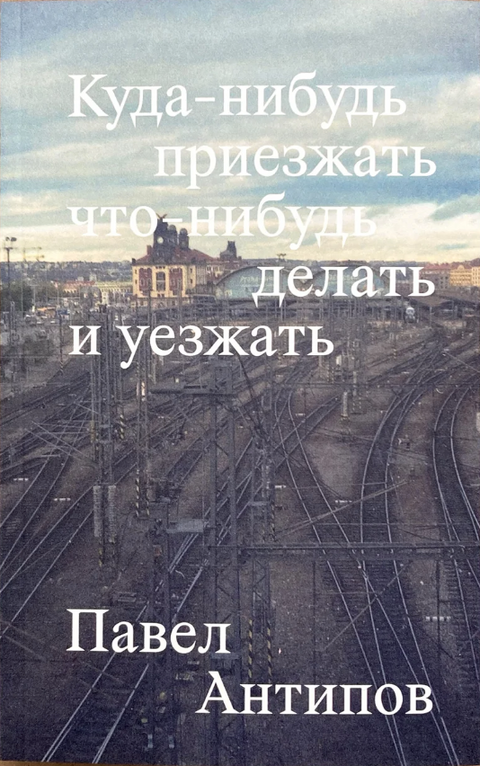 Куда-нибудь приезжать что-нибудь делать и уезжать

Павел Антипов